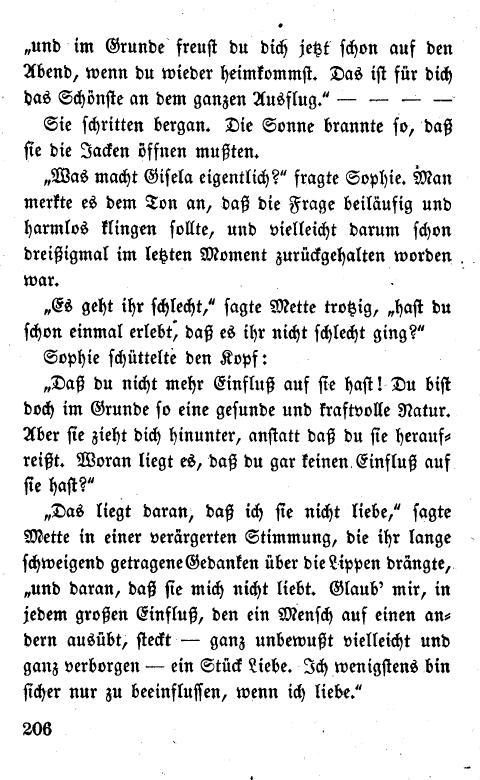 „und im Grunde freust du dich jetzt schon auf den Abend, wenn du wieder heimkommst. Das ist für dich das Schönste an dem ganzen Ausflug.“ — — — —

Sie schritten bergan. Die Sonne brannte so, daß sie die Jacken öffnen mußten.

„Was macht Gisela eigentlich?“ fragte Sophie. Man merkte es dem Ton an, daß die Frage beiläufig und harmlos klingen sollte, und vielleicht darum schon dreißigmal im letzten Moment zurückgehalten worden war.

„Es geht ihr schlecht,“ sagte Mette trotzig, „hast du schon einmal erlebt, daß es ihr nicht schlecht ging?“

Sophie schüttelte den Kopf:

„Daß du nicht mehr Einfluß auf sie hast! Du bist doch im Grunde so eine gesunde und kraftvolle Natur. Aber sie zieht dich hinunter, anstatt daß du sie heraufreißt. Woran liegt es, daß du gar keinen Einfluß auf sie hast?“

„Das liegt daran, daß ich sie nicht liebe,“ sagte Mette in einer verärgerten Stimmung, die ihr lange schweigend getragene Gedanken über die Lippen drängte, „und daran, daß sie mich nicht liebt. Glaub' mir, in jedem großen Einfluß, den ein Mensch auf einen andern ausübt, steckt — ganz unbewußt vielleicht und ganz verborgen — ein Stück Liebe. Ich wenigstens bin sicher nur zu beeinflussen, wenn ich liebe.“

206